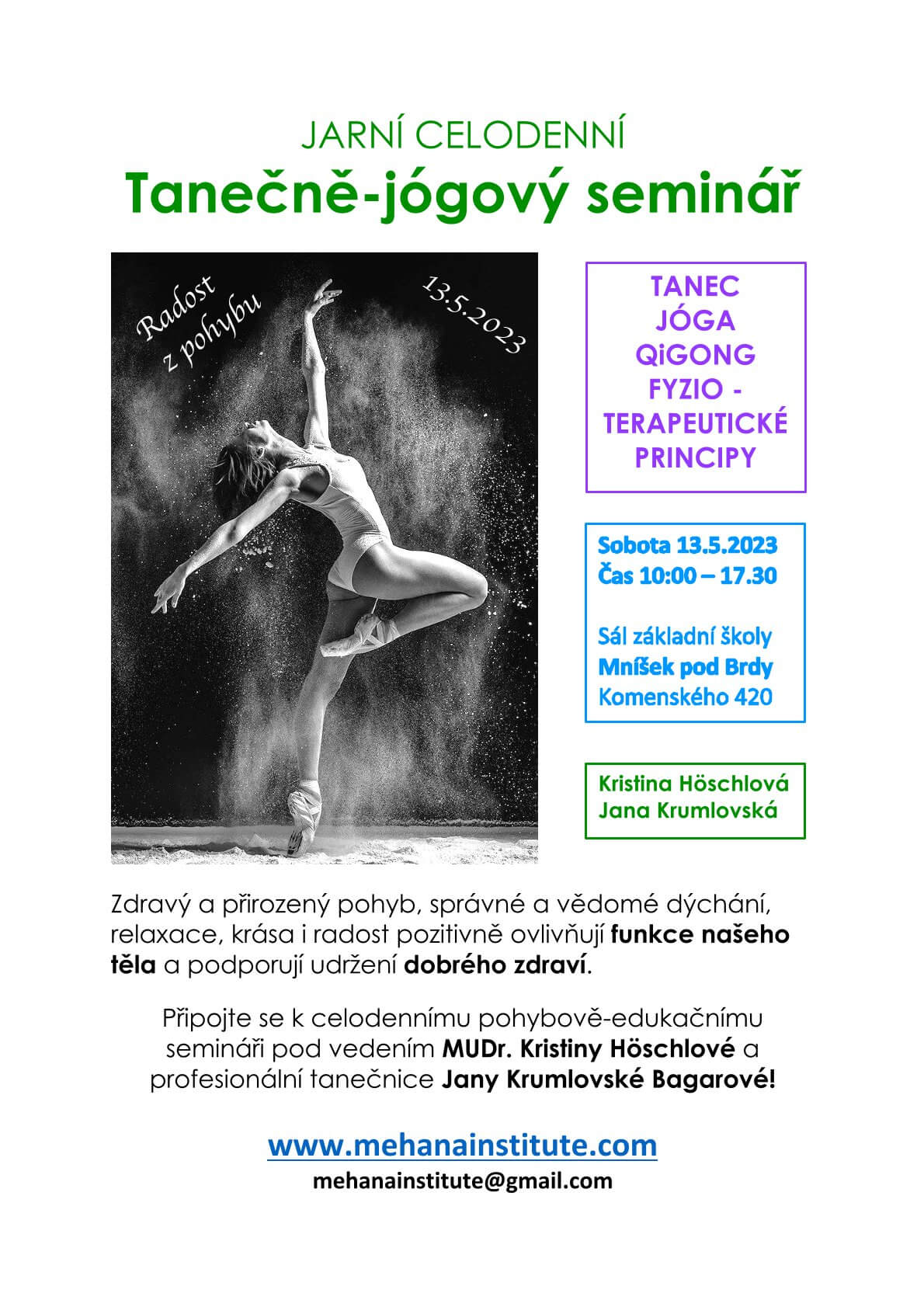 JARNÍ CELODENNÍ

Tanečně-jógový seminář

Radost
z pohybu

13.5.2023

TANEC
JÓGA
QiGONG
FYZIO -
TERAPEUTICKÉ
PRINCIPY

Sobota 13.5.2023
Čas 10:00 – 17.30

Sál základní školy
Mníšek pod Brdy
Komenského 420

Kristina Höschlová
Jana Krumlovská

Zdravý a přirozený pohyb, správné a vědomé dýchání, relaxace, krása i radost pozitivně ovlivňují funkce našeho těla a podporují udržení dobrého zdraví.

Připojte se k celodennímu pohybově-edukačnímu semináři pod vedením MUDr. Kristiny Höschlové a profesionální tanečnice Jany Krumlovské Bagarové!

www.mehanainstitute.com
mehanainstitute@gmail.com